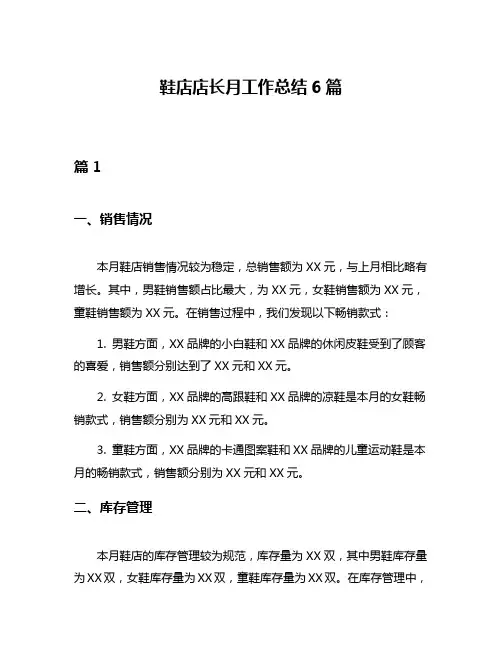 鞋店店长月工作总结 6 篇

篇 1

一、销售情况

本月鞋店销售情况较为稳定，总销售额为 XX 元，与上月相比略有增长。其中，男鞋销售额占比最大，为 XX 元，女鞋销售额为 XX 元，童鞋销售额为 XX 元。在销售过程中，我们发现以下畅销款式：

1. 男鞋方面，XX 品牌的小白鞋和 XX 品牌的休闲皮鞋受到了顾客的喜爱，销售额分别达到了 XX 元和 XX 元。

2. 女鞋方面，XX 品牌的高跟鞋和 XX 品牌的凉鞋是本月的女鞋畅销款式，销售额分别为 XX 元和 XX 元。

3. 童鞋方面，XX 品牌的卡通图案鞋和 XX 品牌的儿童运动鞋是本月的畅销款式，销售额分别为 XX 元和 XX 元。

二、库存管理

本月鞋店的库存管理较为规范，库存量为 XX 双，其中男鞋库存量为 XX 双，女鞋库存量为 XX 双，童鞋库存量为 XX 双。在库存管理中，